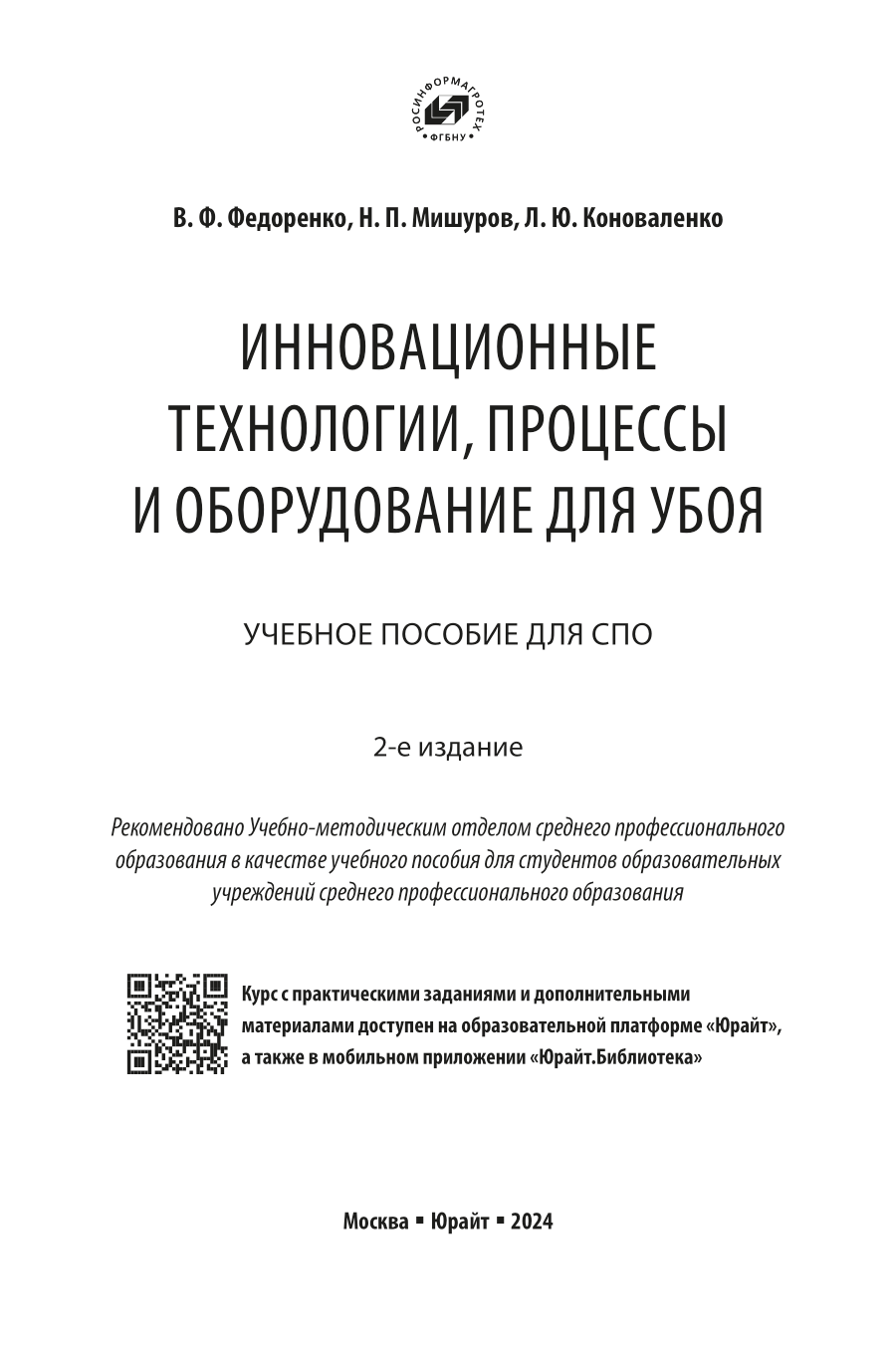 РОСИНФОРМАГРОТЕХ
ФГБНУ

В. Ф. Федоренко, Н. П. Мишуров, Л. Ю. Коноваленко

ИННОВАЦИОННЫЕ ТЕХНОЛОГИИ, ПРОЦЕССЫ И ОБОРУДОВАНИЕ ДЛЯ УБОЯ

УЧЕБНОЕ ПОСОБИЕ ДЛЯ СПО

2-е издание

Рекомендовано Учебно-методическим отделом среднего профессионального образования в качестве учебного пособия для студентов образовательных учреждений среднего профессионального образования

Курс с практическими заданиями и дополнительными материалами доступен на образовательной платформе «Юрайт», а также в мобильном приложении «Юрайт.Библиотека»

Москва ▪ Юрайт ▪ 2024